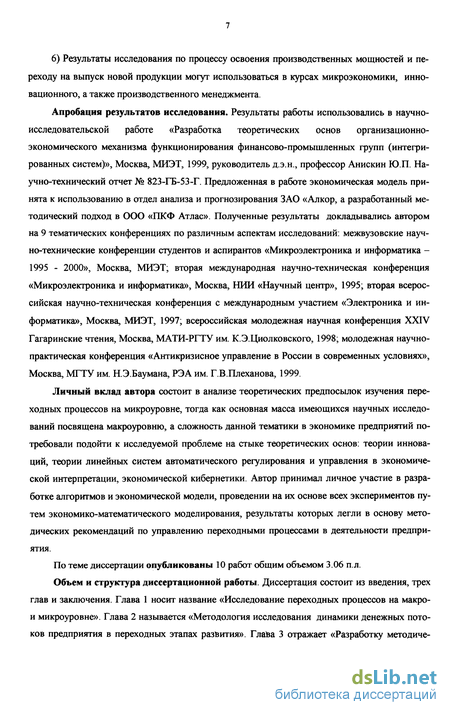 7

6) Результаты исследования по процессу освоения производственных мощностей и переходу на выпуск новой продукции могут использоваться в курсах микроэкономики, инновационного, а также производственного менеджмента.

**Апробация результатов исследования.** Результаты работы использовались в научно-исследовательской работе «Разработка теоретических основ организационно-экономического механизма функционирования финансово-промышленных групп (интегрированных систем)», Москва, МИЭТ, 1999, руководитель д.э.н., профессор Анискин Ю.П. Научно-технический отчет № 823-ГБ-53-Г. Предложенная в работе экономическая модель принята к использованию в отдел анализа и прогнозирования ЗАО «Алкор, а разработанный методический подход в ООО «ПКФ Атлас». Полученные результаты докладывались автором на 9 тематических конференциях по различным аспектам исследований: межвузовские научно-технические конференции студентов и аспирантов «Микроэлектроника и информатика – 1995 - 2000», Москва, МИЭТ; вторая международная научно-техническая конференция «Микроэлектроника и информатика», Москва, НИИ «Научный центр», 1995; вторая всероссийская научно-техническая конференция с международным участием «Электроника и информатика», Москва, МИЭТ, 1997; всероссийская молодежная научная конференция XXIV Гагаринские чтения, Москва, МАТИ-РГТУ им. К.Э.Циолковского, 1998; молодежная научно-практическая конференция «Антикризисное управление в России в современных условиях», Москва, МГТУ им. Н.Э.Баумана, РЭА им. Г.В.Плеханова, 1999.

**Личный вклад автора** состоит в анализе теоретических предпосылок изучения переходных процессов на микроуровне, тогда как основная масса имеющихся научных исследований посвящена макроуровню, а сложность данной тематики в экономике предприятий потребовали подойти к исследуемой проблеме на стыке теоретических основ: теории инноваций, теории линейных систем автоматического регулирования и управления в экономической интерпретации, экономической кибернетики. Автор принимал личное участие в разработке алгоритмов и экономической модели, проведении на их основе всех экспериментов путем экономико-математического моделирования, результаты которых легли в основу методических рекомендаций по управлению переходными процессами в деятельности предприятия.

По теме диссертации **опубликованы** 10 работ общим объемом 3.06 п.л.

**Объем и структура диссертационной работы**. Диссертация состоит из введения, трех глав и заключения. Глава 1 носит название «Исследование переходных процессов на макро- и микроуровне». Глава 2 называется «Методология исследования динамики денежных потоков предприятия в переходных этапах развития». Глава 3 отражает «Разработку методиче-

dsLib.net
библиотека диссертаций